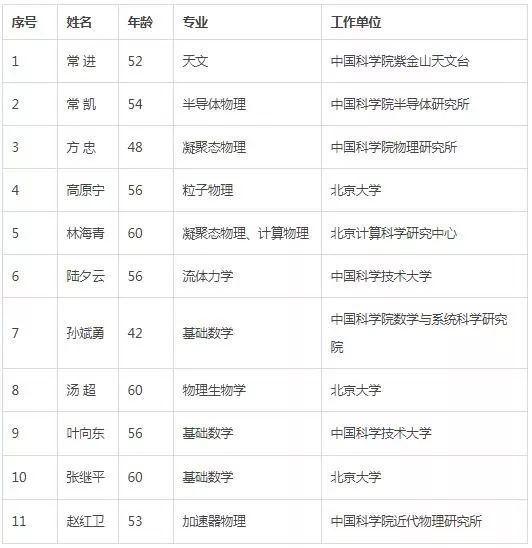 | 序号 | 姓名 | 年龄 | 专业 | 工作单位 |
|---|---|---|---|---|
| 1 | 常 进 | 52 | 天文 | 中国科学院紫金山天文台 |
| 2 | 常 凯 | 54 | 半导体物理 | 中国科学院半导体研究所 |
| 3 | 方 忠 | 48 | 凝聚态物理 | 中国科学院物理研究所 |
| 4 | 高原宁 | 56 | 粒子物理 | 北京大学 |
| 5 | 林海青 | 60 | 凝聚态物理、计算物理 | 北京计算科学研究中心 |
| 6 | 陆夕云 | 56 | 流体力学 | 中国科学技术大学 |
| 7 | 孙斌勇 | 42 | 基础数学 | 中国科学院数学与系统科学研究院 |
| 8 | 汤 超 | 60 | 物理生物学 | 北京大学 |
| 9 | 叶向东 | 56 | 基础数学 | 中国科学技术大学 |
| 10 | 张继平 | 60 | 基础数学 | 北京大学 |
| 11 | 赵红卫 | 53 | 加速器物理 | 中国科学院近代物理研究所 |